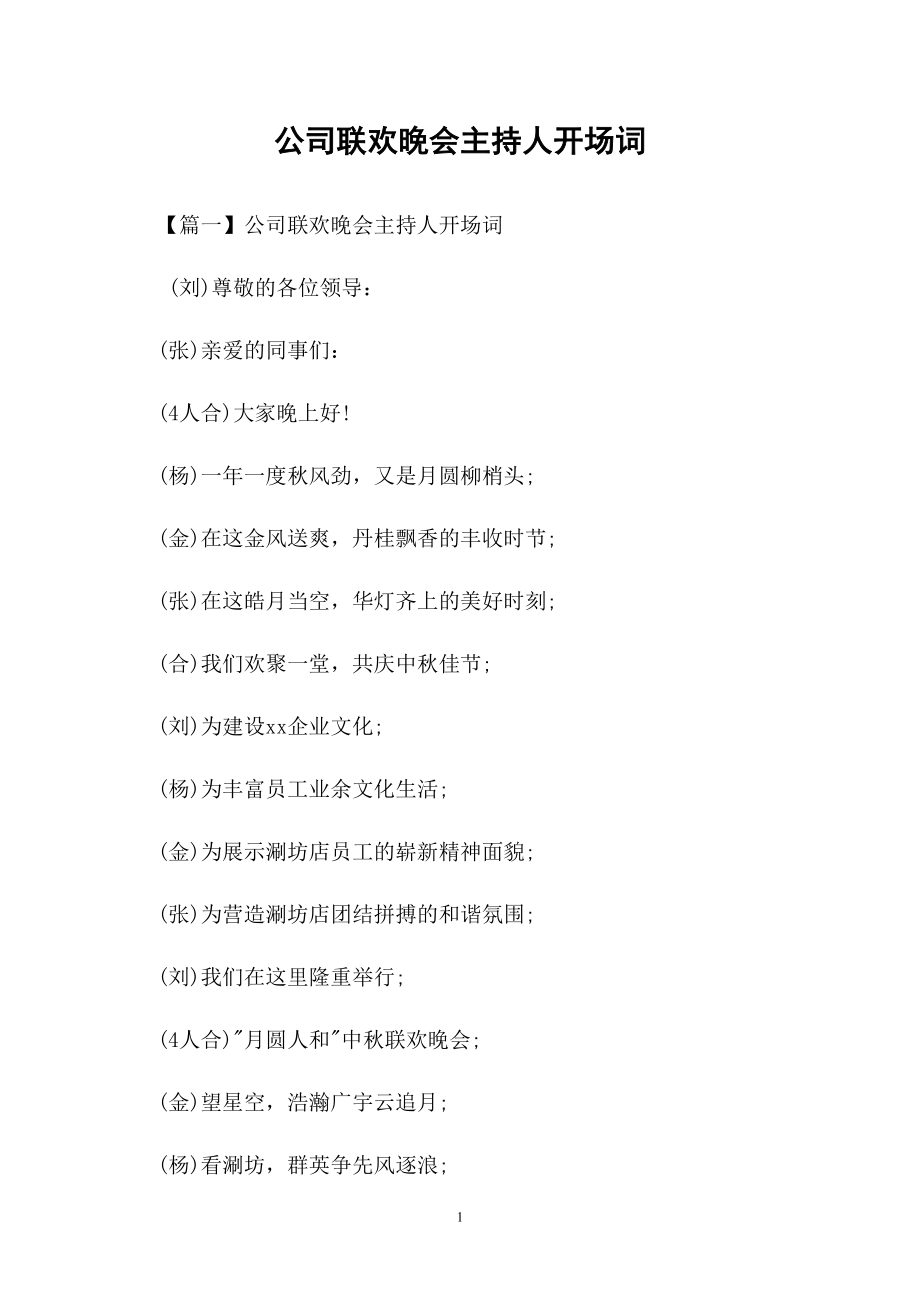 公司联欢晚会主持人开场词

【篇一】公司联欢晚会主持人开场词

(刘)尊敬的各位领导：

(张)亲爱的同事们：

(4人合)大家晚上好!

(杨)一年一度秋风劲，又是月圆柳梢头;

(金)在这金风送爽，丹桂飘香的丰收时节;

(张)在这皓月当空，华灯齐上的美好时刻;

(合)我们欢聚一堂，共庆中秋佳节;

(刘)为建设xx企业文化;

(杨)为丰富员工业余文化生活;

(金)为展示涮坊店员工的崭新精神面貌;

(张)为营造涮坊店团结拼搏的和谐氛围;

(刘)我们在这里隆重举行;

(4人合)"月圆人和"中秋联欢晚会;

(金)望星空，浩瀚广宇云追月;

(杨)看涮坊，群英争先风逐浪;

1